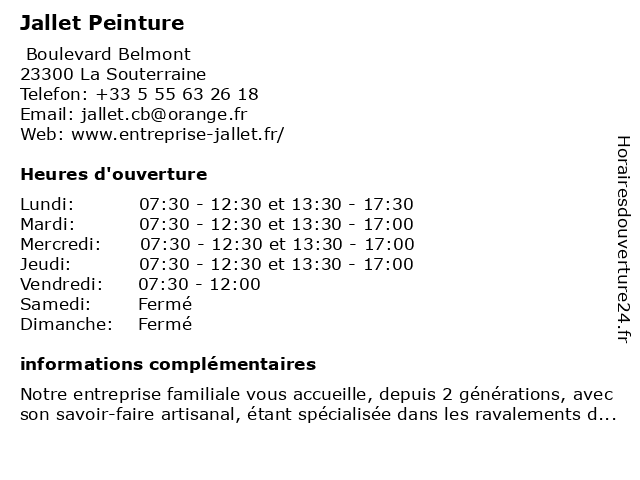 Jallet Peinture

Boulevard Belmont
23300 La Souterraine
Telefon: +33 5 55 63 26 18
Email: jallet.cb@orange.fr
Web: www.entreprise-jallet.fr/

Heures d'ouverture

| | |
|---|---|
| Lundi: | 07:30 - 12:30 et 13:30 - 17:30 |
| Mardi: | 07:30 - 12:30 et 13:30 - 17:00 |
| Mercredi: | 07:30 - 12:30 et 13:30 - 17:00 |
| Jeudi: | 07:30 - 12:30 et 13:30 - 17:00 |
| Vendredi: | 07:30 - 12:00 |
| Samedi: | Fermé |
| Dimanche: | Fermé |

informations complémentaires

Notre entreprise familiale vous accueille, depuis 2 générations, avec son savoir-faire artisanal, étant spécialisée dans les ravalements d...

Horairesdouverture24.fr